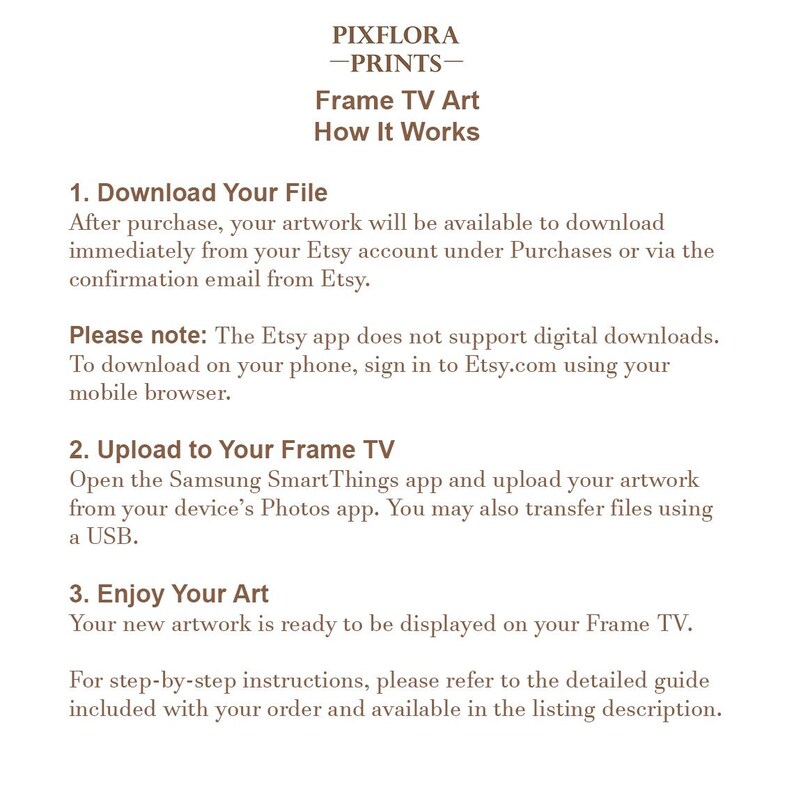 PIXFLORA
—PRINTS—
Frame TV Art
How It Works

1. Download Your File
After purchase, your artwork will be available to download immediately from your Etsy account under Purchases or via the confirmation email from Etsy.

Please note: The Etsy app does not support digital downloads. To download on your phone, sign in to Etsy.com using your mobile browser.

2. Upload to Your Frame TV
Open the Samsung SmartThings app and upload your artwork from your device's Photos app. You may also transfer files using a USB.

3. Enjoy Your Art
Your new artwork is ready to be displayed on your Frame TV.

For step-by-step instructions, please refer to the detailed guide included with your order and available in the listing description.